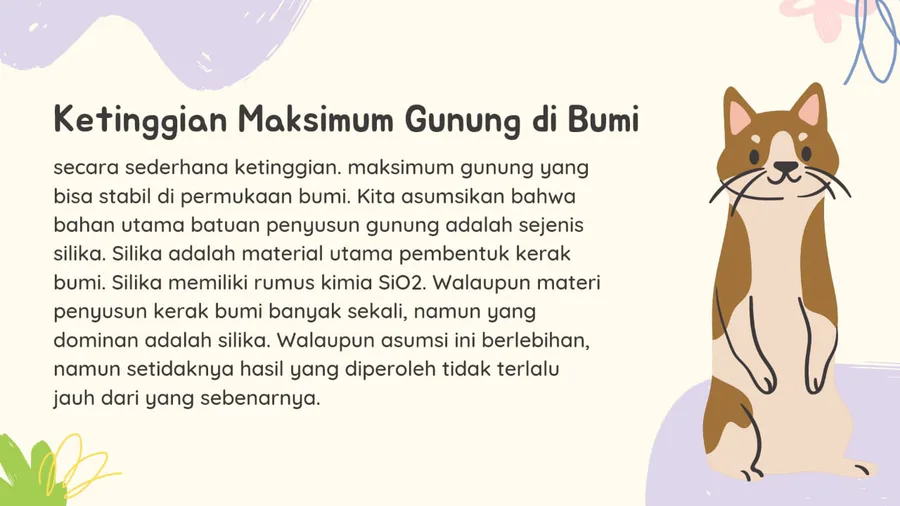 Ketinggian Maksimum Gunung di Bumi

secara sederhana ketinggian. maksimum gunung yang bisa stabil di permukaan bumi. Kita asumsikan bahwa bahan utama batuan penyusun gunung adalah sejenis silika. Silika adalah material utama pembentuk kerak bumi. Silika memiliki rumus kimia SiO2. Walaupun materi penyusun kerak bumi banyak sekali, namun yang dominan adalah silika. Walaupun asumsi ini berlebihan, namun setidaknya hasil yang diperoleh tidak terlalu jauh dari yang sebenarnya.